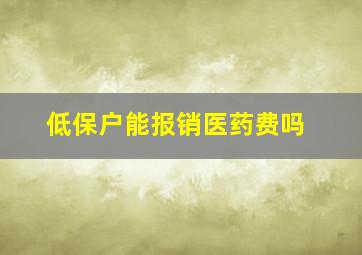 低保户能报销医药费吗